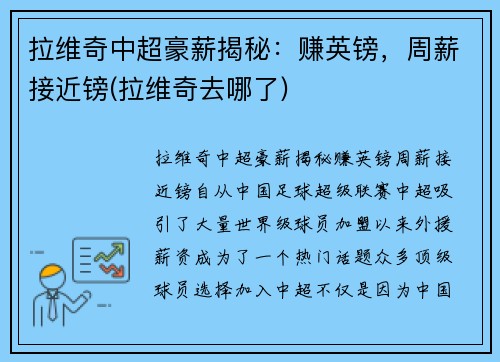 拉维奇中超豪薪揭秘：赚英镑，周薪接近镑(拉维奇去哪了)

拉维奇中超豪薪揭秘赚英镑周薪接近镑自从中国足球超级联赛中超吸引了大量世界级球员加盟以来外援薪资成为了一个热门话题众多顶级球员选择加入中超不仅是因为中国